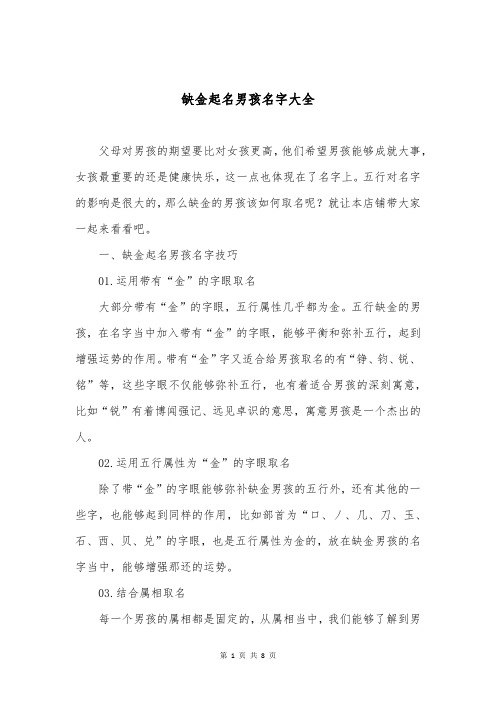 缺金起名男孩名字大全

父母对男孩的期望要比对女孩更高，他们希望男孩能够成就大事，女孩最重要的还是健康快乐，这一点也体现在了名字上。五行对名字的影响是很大的，那么缺金的男孩该如何取名呢？就让本店铺带大家一起来看看吧。

一、缺金起名男孩名字技巧

01.运用带有“金”的字眼取名

大部分带有“金”的字眼，五行属性几乎都为金。五行缺金的男孩，在名字当中加入带有“金”的字眼，能够平衡和弥补五行，起到增强运势的作用。带有“金”字又适合给男孩取名的有“铮、钧、锐、铭”等，这些字眼不仅能够弥补五行，也有着适合男孩的深刻寓意，比如“锐”有着博闻强记、远见卓识的意思，寓意男孩是一个杰出的人。

02.运用五行属性为“金”的字眼取名

除了带“金”的字眼能够弥补缺金男孩的五行外，还有其他的一些字，也能够起到同样的作用，比如部首为“口、丿、几、刀、玉、石、西、贝、兑”的字眼，也是五行属性为金的，放在缺金男孩的名字当中，能够增强那还的运势。

03.结合属相取名

每一个男孩的属相都是固定的，从属相当中，我们能够了解到男

第 1 页 共 8 页